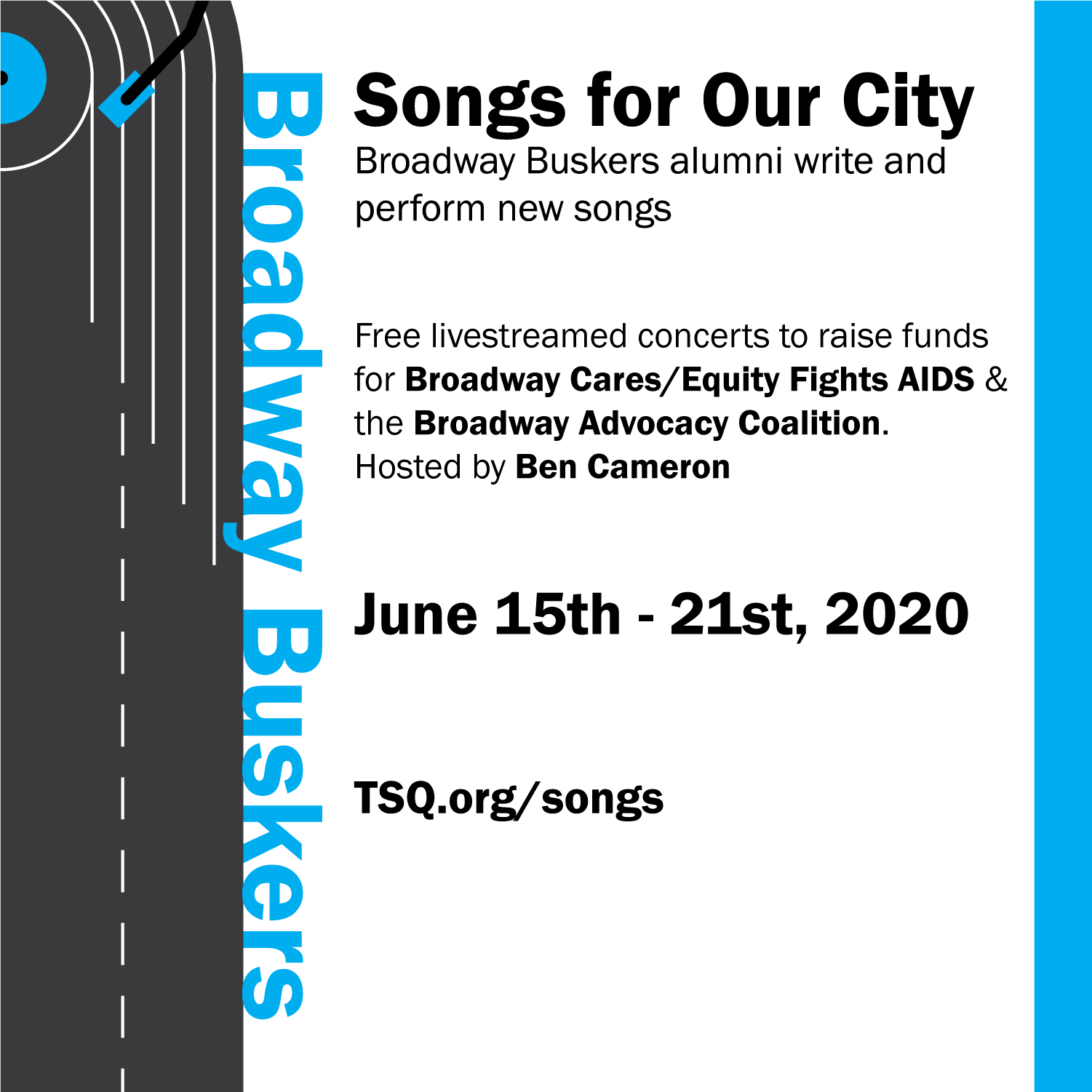 Broadway Buskers

Songs for Our City

Broadway Buskers alumni write and perform new songs

Free livestreamed concerts to raise funds for Broadway Cares/Equity Fights AIDS & the Broadway Advocacy Coalition. Hosted by Ben Cameron

June 15th - 21st, 2020

TSQ.org/songs